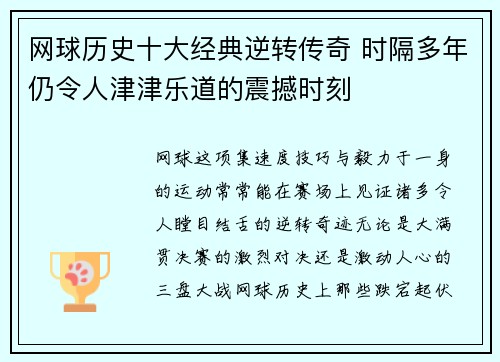 网球历史十大经典逆转传奇 时隔多年仍令人津津乐道的震撼时刻

网球这项集速度技巧与毅力于一身的运动常常能在赛场上见证诸多令人瞠目结舌的逆转奇迹无论是大满贯决赛的激烈对决还是激动人心的三盘大战网球历史上那些跌宕起伏